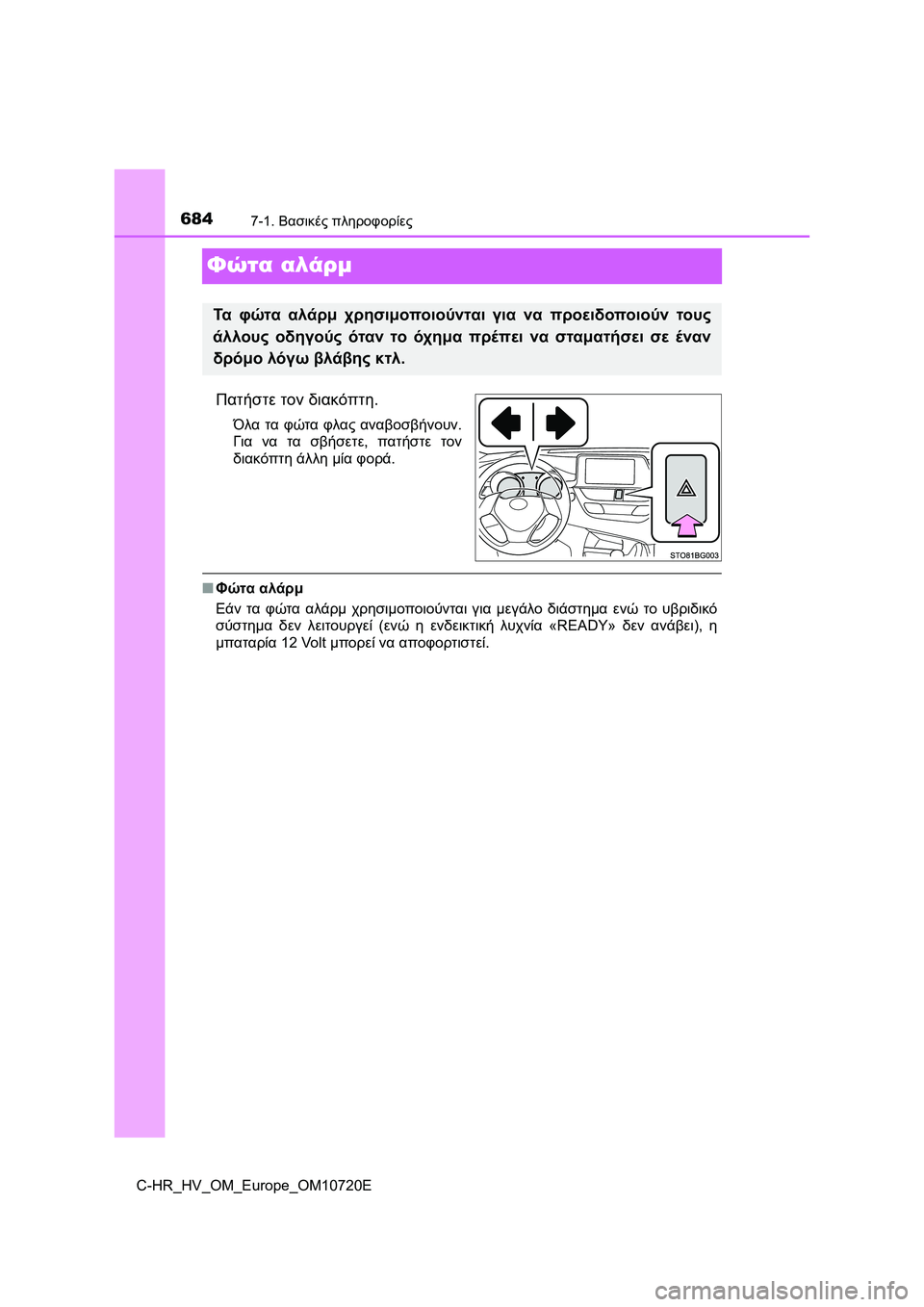 684 7-1. Βασικές πληροφορίες

Φώτα αλάρμ

Τα φώτα αλάρμ χρησιμοποιούνται για να προειδοποιούν τους άλλους οδηγούς όταν το όχημα πρέπει να σταματήσει σε έναν δρόμο λόγω βλάβης κτλ.

Πατήστε τον διακόπτη.

Όλα τα φώτα φλας αναβοσβήνουν. Για να τα σβήσετε, πατήστε τον διακόπτη άλλη μία φορά.

STO81BG003

■ Φώτα αλάρμ

Εάν τα φώτα αλάρμ χρησιμοποιούνται για μεγάλο διάστημα ενώ το υβριδικό σύστημα δεν λειτουργεί (ενώ η ενδεικτική λυχνία «READY» δεν ανάβει), η μπαταρία 12 Volt μπορεί να αποφορτιστεί.

C-HR_HV_OM_Europe_OM10720E

carmanualsonline.info